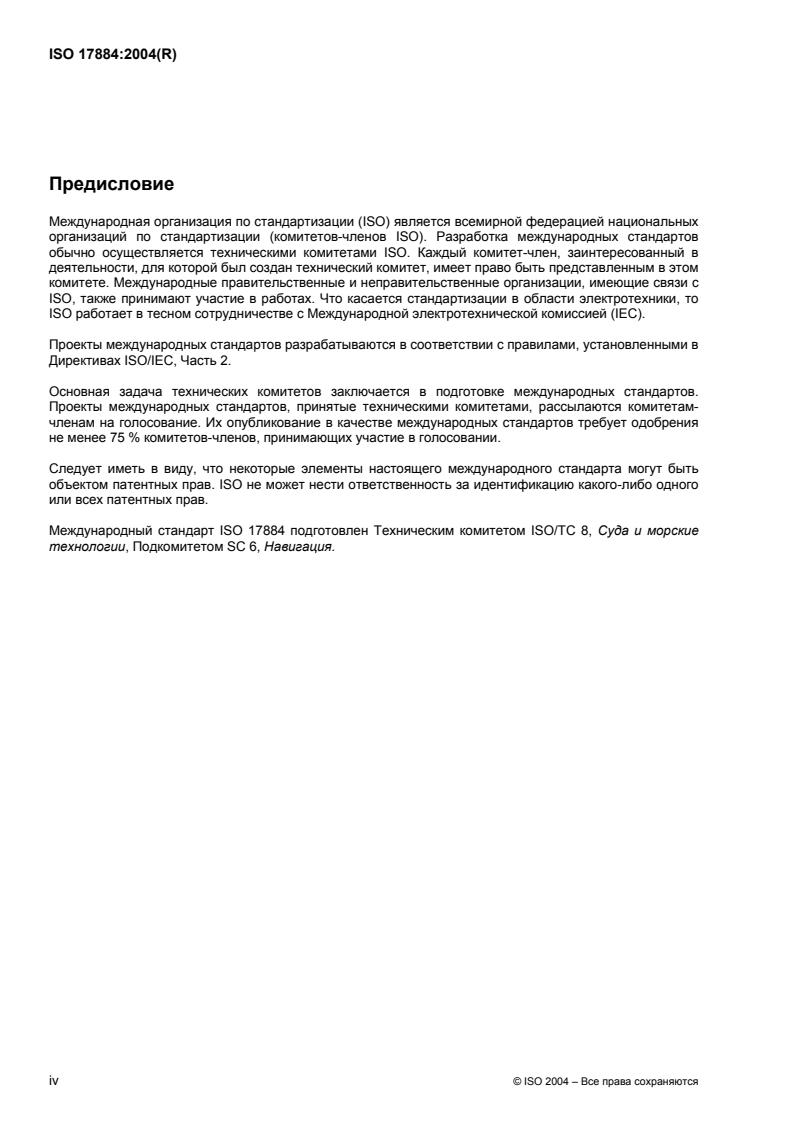 ISO 17884:2004(R)

Предисловие

Международная организация по стандартизации (ISO) является всемирной федерацией национальных организаций по стандартизации (комитетов-членов ISO). Разработка международных стандартов обычно осуществляется техническими комитетами ISO. Каждый комитет-член, заинтересованный в деятельности, для которой был создан технический комитет, имеет право быть представленным в этом комитете. Международные правительственные и неправительственные организации, имеющие связи с ISO, также принимают участие в работах. Что касается стандартизации в области электротехники, то ISO работает в тесном сотрудничестве с Международной электротехнической комиссией (IEC).

Проекты международных стандартов разрабатываются в соответствии с правилами, установленными в Директивах ISO/IEC, Часть 2.

Основная задача технических комитетов заключается в подготовке международных стандартов. Проекты международных стандартов, принятые техническими комитетами, рассылаются комитетам-членам на голосование. Их опубликование в качестве международных стандартов требует одобрения не менее 75 % комитетов-членов, принимающих участие в голосовании.

Следует иметь в виду, что некоторые элементы настоящего международного стандарта могут быть объектом патентных прав. ISO не может нести ответственность за идентификацию какого-либо одного или всех патентных прав.

Международный стандарт ISO 17884 подготовлен Техническим комитетом ISO/TC 8, Суда и морские технологии, Подкомитетом SC 6, Навигация.

iv

© ISO 2004 – Все права сохраняются